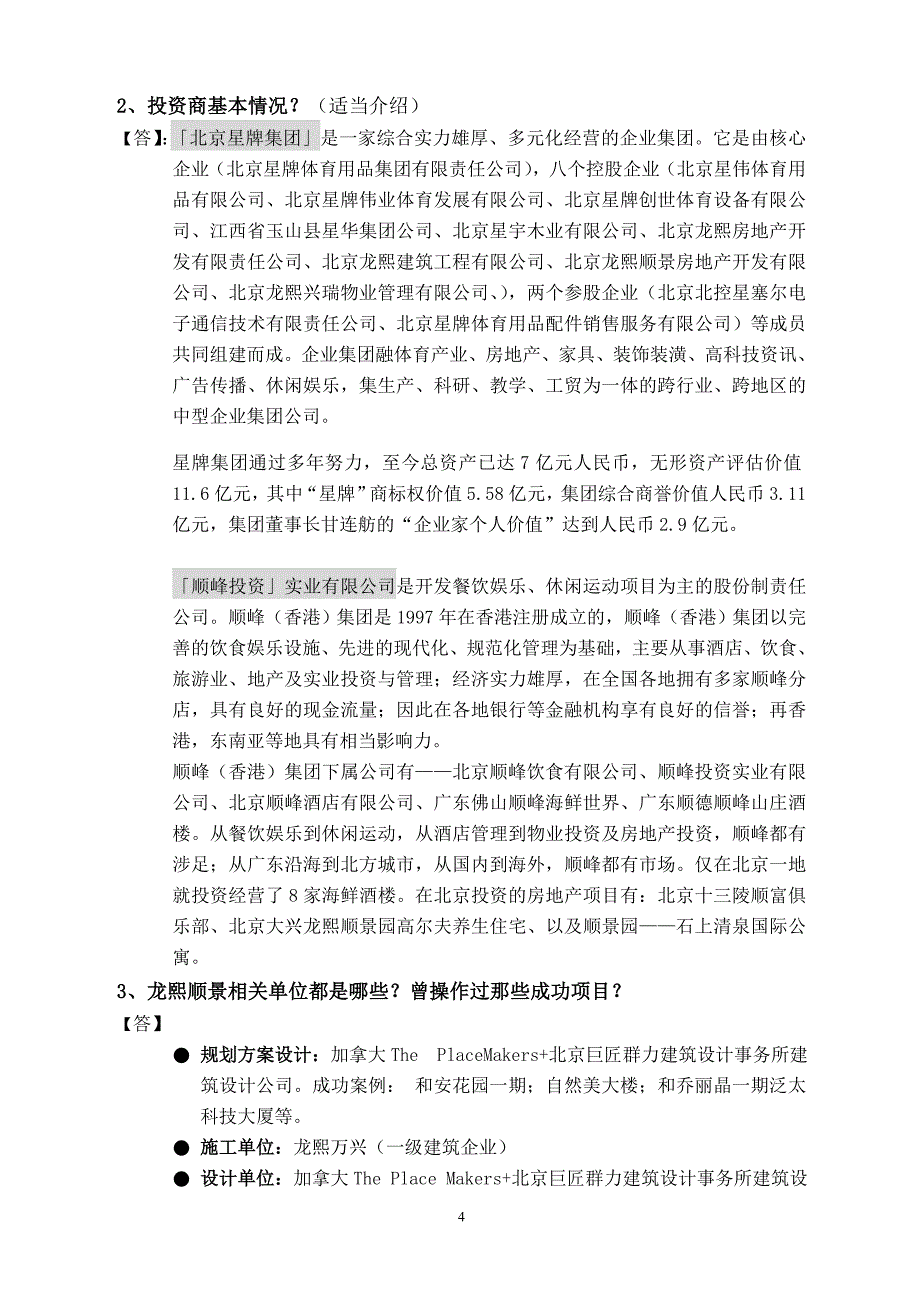 2、投资商基本情况？（适当介绍）

【答】：「北京星牌集团」是一家综合实力雄厚、多元化经营的企业集团。它是由核心企业（北京星牌体育用品集团有限责任公司），八个控股企业（北京星伟体育用品有限公司、北京星牌伟业体育发展有限公司、北京星牌创世体育设备有限公司、江西省玉山县星华集团公司、北京星宇木业有限公司、北京龙熙房地产开发有限责任公司、北京龙熙建筑工程有限公司、北京龙熙顺景房地产开发有限公司、北京龙熙兴瑞物业管理有限公司、），两个参股企业（北京北控星塞尔电子通信技术有限责任公司、北京星牌体育用品配件销售服务有限公司）等成员共同组建而成。企业集团融体育产业、房地产、家具、装饰装潢、高科技资讯、广告传播、休闲娱乐，集生产、科研、教学、工贸为一体的跨行业、跨地区的中型企业集团公司。

星牌集团通过多年努力，至今总资产已达 7 亿元人民币，无形资产评估价值 11.6 亿元，其中“星牌”商标权价值 5.58 亿元，集团综合商誉价值人民币 3.11 亿元，集团董事长甘连舫的“企业家个人价值”达到人民币 2.9 亿元。

「顺峰投资」实业有限公司是开发餐饮娱乐、休闲运动项目为主的股份制责任公司。顺峰（香港）集团是 1997 年在香港注册成立的，顺峰（香港）集团以完善的饮食娱乐设施、先进的现代化、规范化管理为基础，主要从事酒店、饮食、旅游业、地产及实业投资与管理；经济实力雄厚，在全国各地拥有多家顺峰分店，具有良好的现金流量；因此在各地银行等金融机构享有良好的信誉；再香港，东南亚等地具有相当影响力。
顺峰（香港）集团下属公司有——北京顺峰饮食有限公司、顺峰投资实业有限公司、北京顺峰酒店有限公司、广东佛山顺峰海鲜世界、广东顺德顺峰山庄酒楼。从餐饮娱乐到休闲运动，从酒店管理到物业投资及房地产投资，顺峰都有涉足；从广东沿海到北方城市，从国内到海外，顺峰都有市场。仅在北京一地就投资经营了 8 家海鲜酒楼。在北京投资的房地产项目有：北京十三陵顺富俱乐部、北京大兴龙熙顺景园高尔夫养生住宅、以及顺景园——石上清泉国际公寓。

3、龙熙顺景相关单位都是哪些？曾操作过那些成功项目？

【答】

● 规划方案设计：加拿大 The PlaceMakers+北京巨匠群力建筑设计事务所建筑设计公司。成功案例： 和安花园一期；自然美大楼；和乔丽晶一期泛太科技大厦等。

● 施工单位：龙熙万兴（一级建筑企业）

● 设计单位：加拿大 The Place Makers+北京巨匠群力建筑设计事务所建筑设

4